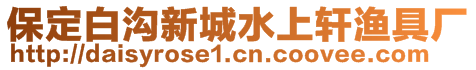 保定白沟新城水上轩渔具厂
http://daisyrose1.cn.coovee.com